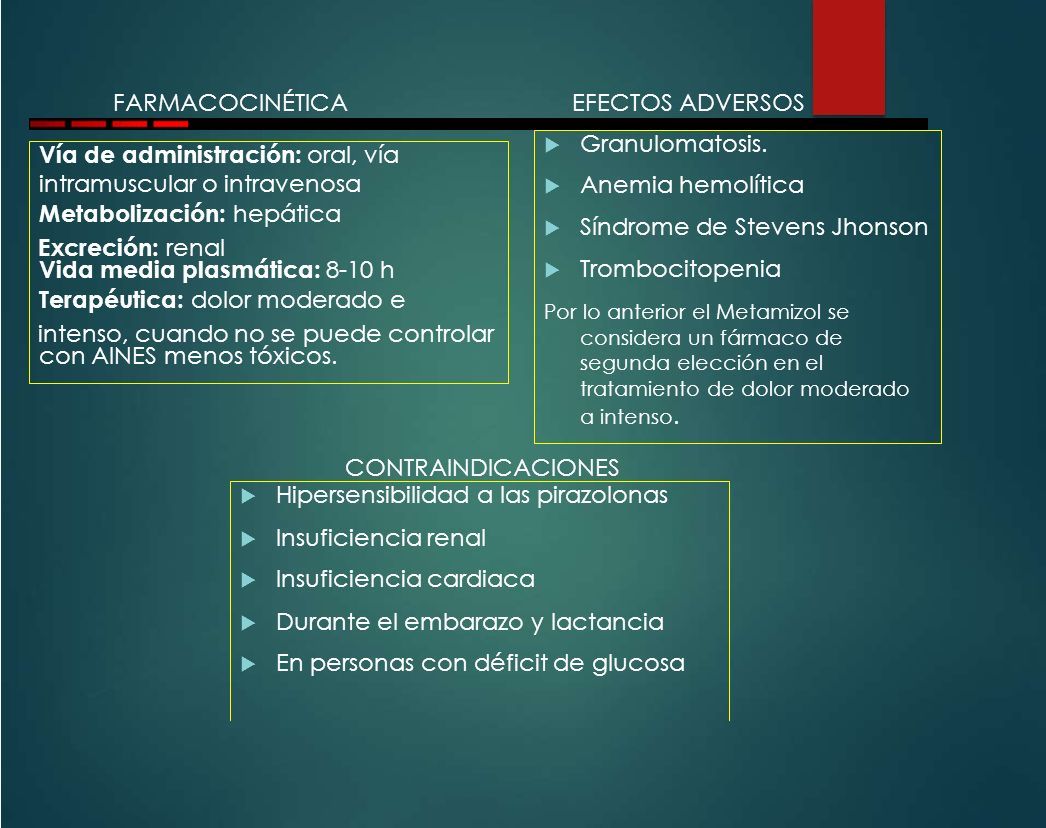 FARMACOCINÉTICA

Vía de administración: oral, vía intramuscular o intravenosa
Metabolización: hepática
Excreción: renal
Vida media plasmática: 8-10 h
Terapéutica: dolor moderado e intenso, cuando no se puede controlar con AINES menos tóxicos.

EFECTOS ADVERSOS

Granulomatosis.
Anemia hemolítica
Síndrome de Stevens Jhonson
Trombocitopenia

Por lo anterior el Metamizol se considera un fármaco de segunda elección en el tratamiento de dolor moderado a intenso.

CONTRAINDICACIONES

Hipersensibilidad a las pirazolonas
Insuficiencia renal
Insuficiencia cardiaca
Durante el embarazo y lactancia
En personas con déficit de glucosa